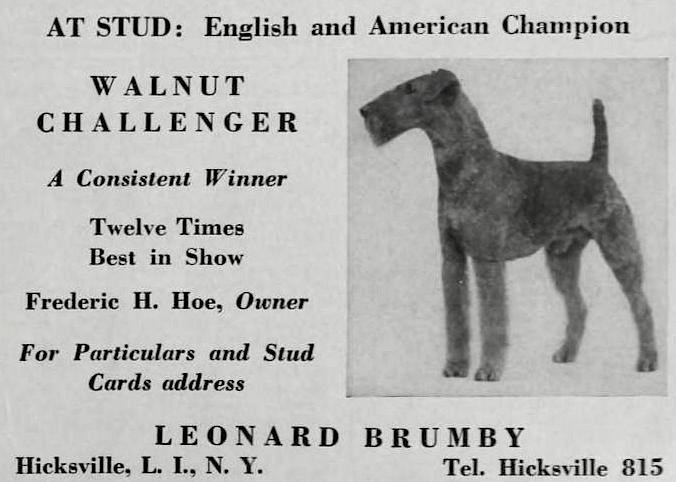 AT STUD: English and American Champion

WALNUT CHALLENGER

A Consistent Winner

Twelve Times Best in Show

Frederic H. Hoe, Owner

For Particulars and Stud Cards address

LEONARD BRUMBY

Hicksville, L. I., N. Y.

Tel. Hicksville 815